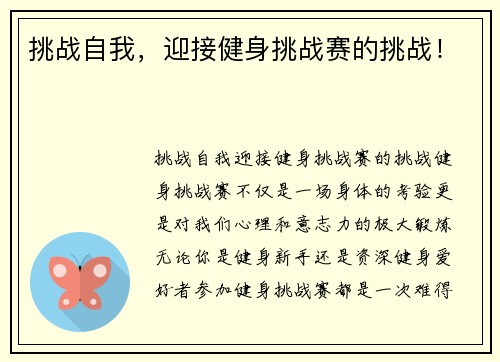 挑战自我，迎接健身挑战赛的挑战！

挑战自我迎接健身挑战赛的挑战健身挑战赛不仅是一场身体的考验更是对我们心理和意志力的极大锻炼无论你是健身新手还是资深健身爱好者参加健身挑战赛都是一次难得